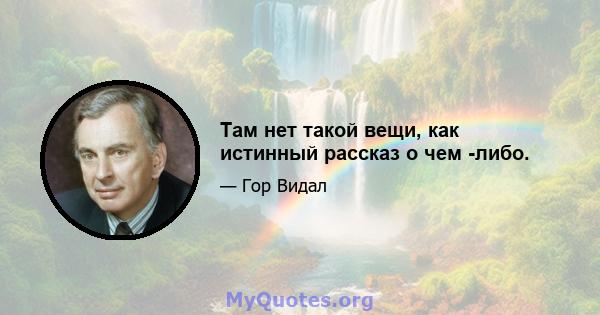 Там нет такой вещи, как истинный рассказ о чем -либо.

— Гор Видал

MyQuotes.org